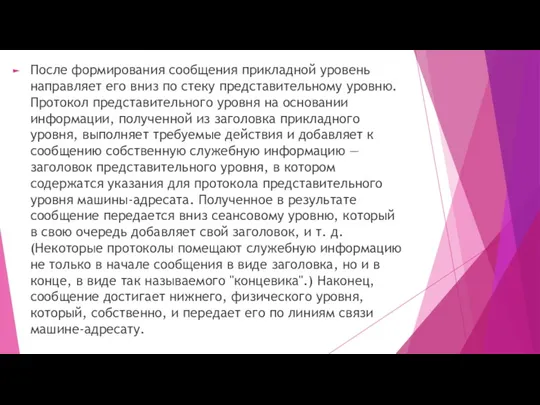 После формирования сообщения прикладной уровень направляет его вниз по стеку представительному уровню. Протокол представительного уровня на основании информации, полученной из заголовка прикладного уровня, выполняет требуемые действия и добавляет к сообщению собственную служебную информацию — заголовок представительного уровня, в котором содержатся указания для протокола представительного уровня машины-адресата. Полученное в результате сообщение передается вниз сеансовому уровню, который в свою очередь добавляет свой заголовок, и т. д. (Некоторые протоколы помещают служебную информацию не только в начале сообщения в виде заголовка, но и в конце, в виде так называемого "концевика".) Наконец, сообщение достигает нижнего, физического уровня, который, собственно, и передает его по линиям связи машине-адресату.